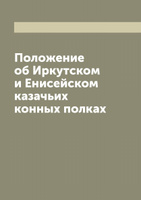 Положение об Иркутском и Енисейском казачьих конных полках